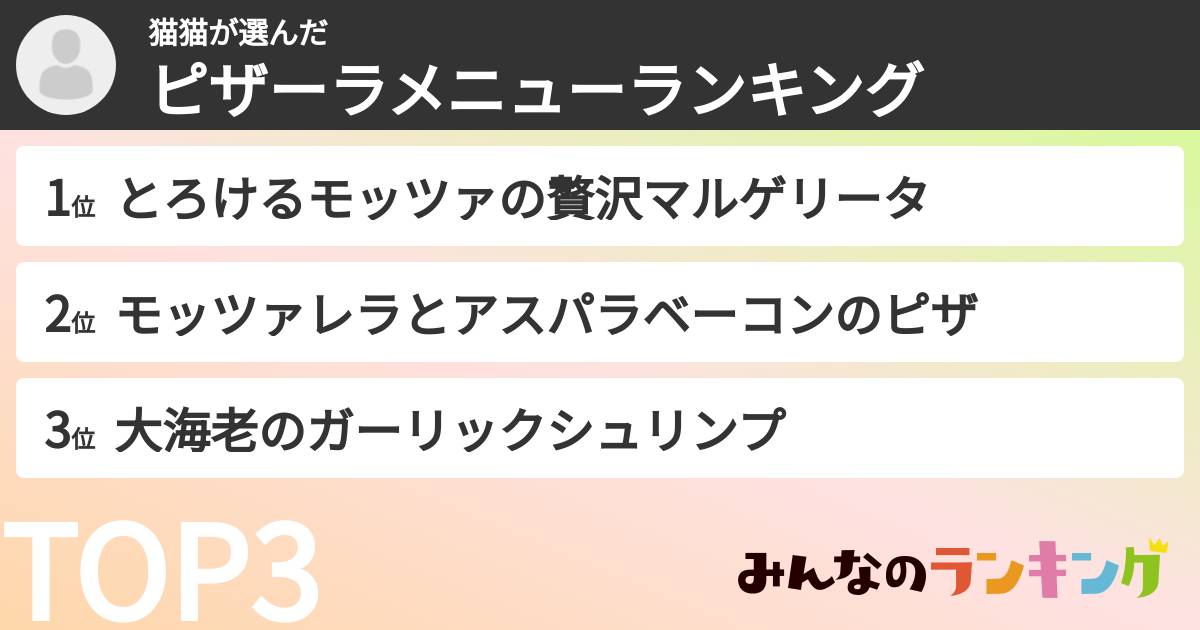 猫猫が選んだ
ピザーラメニューランキング

1位 とろけるモッツァの贅沢マルゲリータ

2位 モッツァレラとアスパラベーコンのピザ

3位 大海老のガーリックシュリンプ

TOP3

みんなのランキング